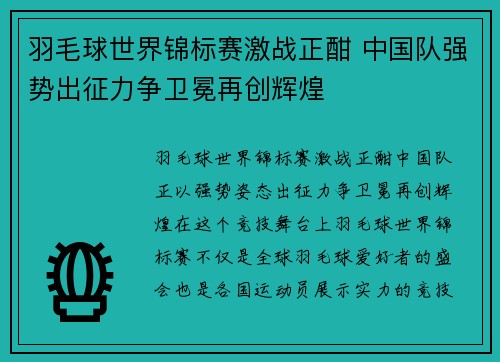 羽毛球世界锦标赛激战正酣 中国队强势出征力争卫冕再创辉煌

羽毛球世界锦标赛激战正酣中国队正以强势姿态出征力争卫冕再创辉煌在这个竞技舞台上羽毛球世界锦标赛不仅是全球羽毛球爱好者的盛会也是各国运动员展示实力的竞技